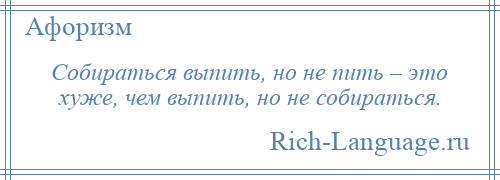 Афоризм

Собираться выпить, но не пить – это хуже, чем выпить, но не собираться.

Rich-Language.ru